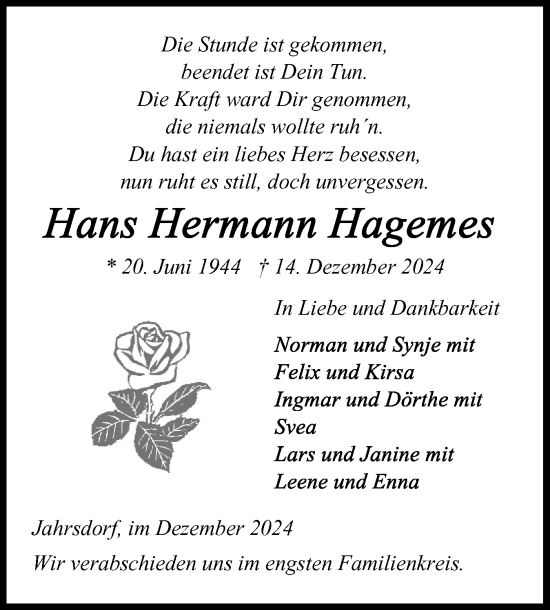 Die Stunde ist gekommen,
beendet ist Dein Tun.
Die Kraft ward Dir genommen,
die niemals wollte ruh´n.
Du hast ein liebes Herz besessen,
nun ruht es still, doch unvergessen.

Hans Hermann Hagemes

* 20. Juni 1944 † 14. Dezember 2024

In Liebe und Dankbarkeit

Norman und Synje mit
Felix und Kirsa
Ingmar und Dörthe mit
Svea
Lars und Janine mit
Leene und Enna

Jahrsdorf, im Dezember 2024

Wir verabschieden uns im engsten Familienkreis.